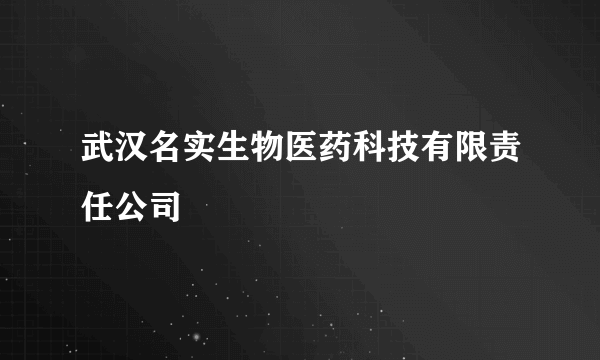 武汉名实生物医药科技有限责任公司